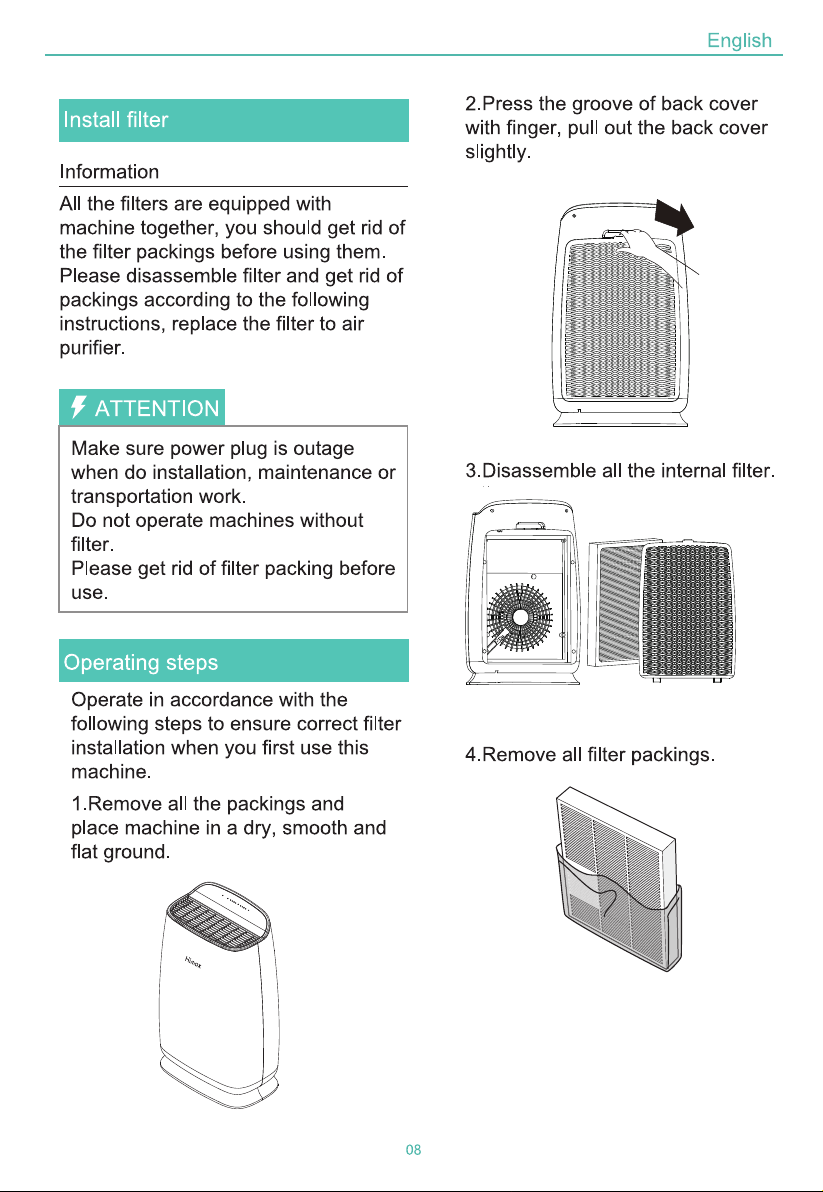 English

Install filter

Information

All the filters are equipped with machine together, you should get rid of the filter packings before using them. Please disassemble filter and get rid of packings according to the following instructions, replace the filter to air purifier.

ATTENTION

Make sure power plug is outage when do installation, maintenance or transportation work.
Do not operate machines without filter.
Please get rid of filter packing before use.

Operating steps

Operate in accordance with the following steps to ensure correct filter installation when you first use this machine.

1.Remove all the packings and place machine in a dry, smooth and flat ground.

Hiroz

2.Press the groove of back cover with finger, pull out the back cover slightly.

3.Disassemble all the internal filter.

4.Remove all filter packings.

08